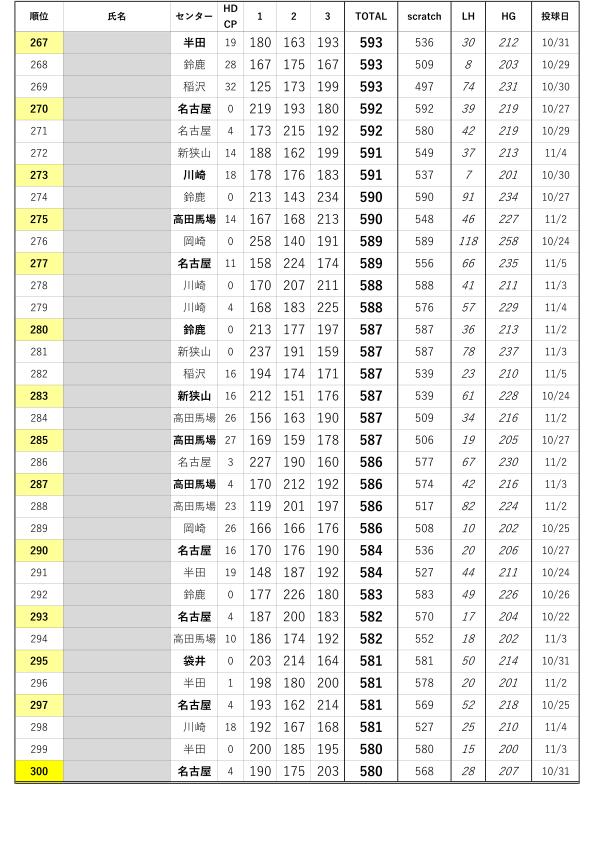 | 順位 | 氏名 | センター | HD CP | 1 | 2 | 3 | TOTAL | scratch | LH | HG | 投球日 |
|---|---|---|---|---|---|---|---|---|---|---|---|
| 267 | | 半田 | 19 | 180 | 163 | 193 | 593 | 536 | 30 | 212 | 10/31 |
| 268 | | 鈴鹿 | 28 | 167 | 175 | 167 | 593 | 509 | 8 | 203 | 10/29 |
| 269 | | 稲沢 | 32 | 125 | 173 | 199 | 593 | 497 | 74 | 231 | 10/30 |
| 270 | | 名古屋 | 0 | 219 | 193 | 180 | 592 | 592 | 39 | 219 | 10/27 |
| 271 | | 名古屋 | 4 | 173 | 215 | 192 | 592 | 580 | 42 | 219 | 10/29 |
| 272 | | 新狭山 | 14 | 188 | 162 | 199 | 591 | 549 | 37 | 213 | 11/4 |
| 273 | | 川崎 | 18 | 178 | 176 | 183 | 591 | 537 | 7 | 201 | 10/30 |
| 274 | | 鈴鹿 | 0 | 213 | 143 | 234 | 590 | 590 | 91 | 234 | 10/27 |
| 275 | | 高田馬場 | 14 | 167 | 168 | 213 | 590 | 548 | 46 | 227 | 11/2 |
| 276 | | 岡崎 | 0 | 258 | 140 | 191 | 589 | 589 | 118 | 258 | 10/24 |
| 277 | | 名古屋 | 11 | 158 | 224 | 174 | 589 | 556 | 66 | 235 | 11/5 |
| 278 | | 川崎 | 0 | 170 | 207 | 211 | 588 | 588 | 41 | 211 | 11/3 |
| 279 | | 川崎 | 4 | 168 | 183 | 225 | 588 | 576 | 57 | 229 | 11/4 |
| 280 | | 鈴鹿 | 0 | 213 | 177 | 197 | 587 | 587 | 36 | 213 | 11/2 |
| 281 | | 新狭山 | 0 | 237 | 191 | 159 | 587 | 587 | 78 | 237 | 11/3 |
| 282 | | 稲沢 | 16 | 194 | 174 | 171 | 587 | 539 | 23 | 210 | 11/5 |
| 283 | | 新狭山 | 16 | 212 | 151 | 176 | 587 | 539 | 61 | 228 | 10/24 |
| 284 | | 高田馬場 | 26 | 156 | 163 | 190 | 587 | 509 | 34 | 216 | 11/2 |
| 285 | | 高田馬場 | 27 | 169 | 159 | 178 | 587 | 506 | 19 | 205 | 10/27 |
| 286 | | 名古屋 | 3 | 227 | 190 | 160 | 586 | 577 | 67 | 230 | 11/2 |
| 287 | | 高田馬場 | 4 | 170 | 212 | 192 | 586 | 574 | 42 | 216 | 11/3 |
| 288 | | 高田馬場 | 23 | 119 | 201 | 197 | 586 | 517 | 82 | 224 | 11/2 |
| 289 | | 岡崎 | 26 | 166 | 166 | 176 | 586 | 508 | 10 | 202 | 10/25 |
| 290 | | 名古屋 | 16 | 170 | 176 | 190 | 584 | 536 | 20 | 206 | 10/27 |
| 291 | | 半田 | 19 | 148 | 187 | 192 | 584 | 527 | 44 | 211 | 10/24 |
| 292 | | 鈴鹿 | 0 | 177 | 226 | 180 | 583 | 583 | 49 | 226 | 10/26 |
| 293 | | 名古屋 | 4 | 187 | 200 | 183 | 582 | 570 | 17 | 204 | 10/22 |
| 294 | | 高田馬場 | 10 | 186 | 174 | 192 | 582 | 552 | 18 | 202 | 11/3 |
| 295 | | 袋井 | 0 | 203 | 214 | 164 | 581 | 581 | 50 | 214 | 10/31 |
| 296 | | 半田 | 1 | 198 | 180 | 200 | 581 | 578 | 20 | 201 | 11/2 |
| 297 | | 名古屋 | 4 | 193 | 162 | 214 | 581 | 569 | 52 | 218 | 10/25 |
| 298 | | 川崎 | 18 | 192 | 167 | 168 | 581 | 527 | 25 | 210 | 11/4 |
| 299 | | 半田 | 0 | 200 | 185 | 195 | 580 | 580 | 15 | 200 | 11/3 |
| 300 | | 名古屋 | 4 | 190 | 175 | 203 | 580 | 568 | 28 | 207 | 10/31 |